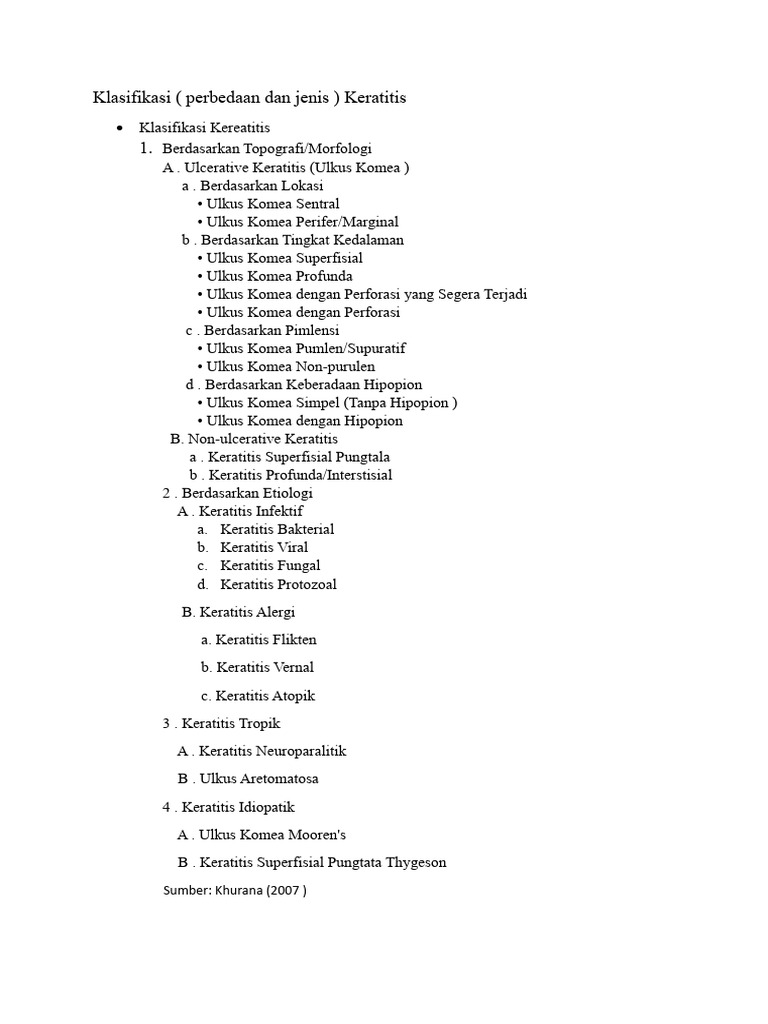 Klasifikasi ( perbedaan dan jenis ) Keratitis

• Klasifikasi Kereatitis
1. Berdasarkan Topografi/Morfologi
A . Ulcerative Keratitis (Ulkus Komea )
a . Berdasarkan Lokasi
• Ulkus Komea Sentral
• Ulkus Komea Perifer/Marginal
b . Berdasarkan Tingkat Kedalaman
• Ulkus Komea Superfisial
• Ulkus Komea Profunda
• Ulkus Komea dengan Perforasi yang Segera Terjadi
• Ulkus Komea dengan Perforasi
c . Berdasarkan Pimlensi
• Ulkus Komea Pumlen/Supuratif
• Ulkus Komea Non-purulen
d . Berdasarkan Keberadaan Hipopion
• Ulkus Komea Simpel (Tanpa Hipopion )
• Ulkus Komea dengan Hipopion
B. Non-ulcerative Keratitis
a . Keratitis Superfisial Pungtala
b . Keratitis Profunda/Interstisial
2 . Berdasarkan Etiologi
A . Keratitis Infektif
a. Keratitis Bakterial
b. Keratitis Viral
c. Keratitis Fungal
d. Keratitis Protozoal

B. Keratitis Alergi

a. Keratitis Flikten

b. Keratitis Vernal

c. Keratitis Atopik

3 . Keratitis Tropik

A . Keratitis Neuroparalitik

B . Ulkus Aretomatosa

4 . Keratitis Idiopatik

A . Ulkus Komea Mooren's

B . Keratitis Superfisial Pungtata Thygeson

Sumber: Khurana (2007 )